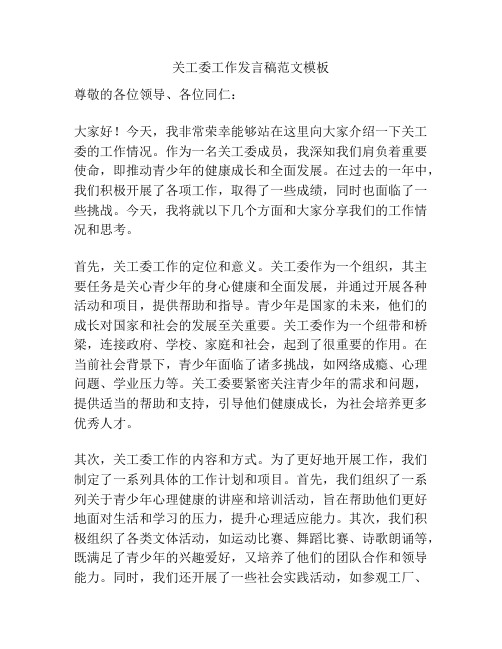 关工委工作发言稿范文模板

尊敬的各位领导、各位同仁：

大家好！今天，我非常荣幸能够站在这里向大家介绍一下关工委的工作情况。作为一名关工委成员，我深知我们肩负着重要使命，即推动青少年的健康成长和全面发展。在过去的一年中，我们积极开展了各项工作，取得了一些成绩，同时也面临了一些挑战。今天，我将就以下几个方面和大家分享我们的工作情况和思考。

首先，关工委工作的定位和意义。关工委作为一个组织，其主要任务是关心青少年的身心健康和全面发展，并通过开展各种活动和项目，提供帮助和指导。青少年是国家的未来，他们的成长对国家和社会的发展至关重要。关工委作为一个纽带和桥梁，连接政府、学校、家庭和社会，起到了很重要的作用。在当前社会背景下，青少年面临了诸多挑战，如网络成瘾、心理问题、学业压力等。关工委要紧密关注青少年的需求和问题，提供适当的帮助和支持，引导他们健康成长，为社会培养更多优秀人才。

其次，关工委工作的内容和方式。为了更好地开展工作，我们制定了一系列具体的工作计划和项目。首先，我们组织了一系列关于青少年心理健康的讲座和培训活动，旨在帮助他们更好地面对生活和学习的压力，提升心理适应能力。其次，我们积极组织了各类文体活动，如运动比赛、舞蹈比赛、诗歌朗诵等，既满足了青少年的兴趣爱好，又培养了他们的团队合作和领导能力。同时，我们还开展了一些社会实践活动，如参观工厂、